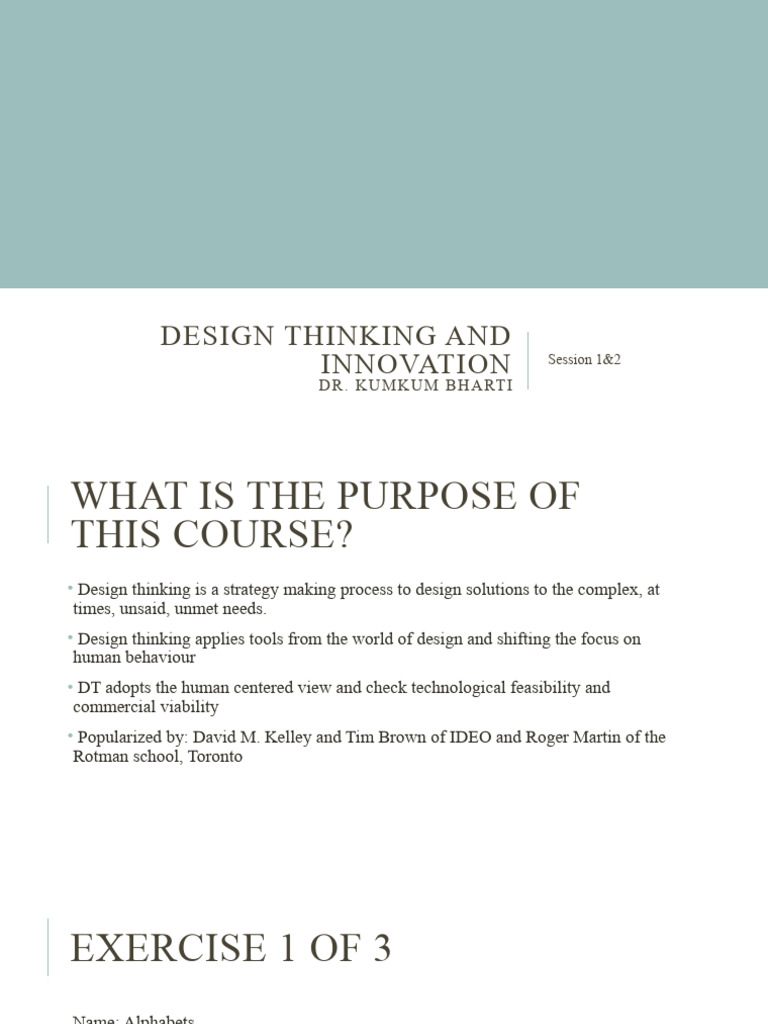 DESIGN THINKING AND INNOVATION
DR. KUMKUM BHARTI

Session 1&2

WHAT IS THE PURPOSE OF THIS COURSE?

• Design thinking is a strategy making process to design solutions to the complex, at times, unsaid, unmet needs.

• Design thinking applies tools from the world of design and shifting the focus on human behaviour

• DT adopts the human centered view and check technological feasibility and commercial viability

• Popularized by: David M. Kelley and Tim Brown of IDEO and Roger Martin of the Rotman school, Toronto

EXERCISE 1 OF 3

Name: Alphabets